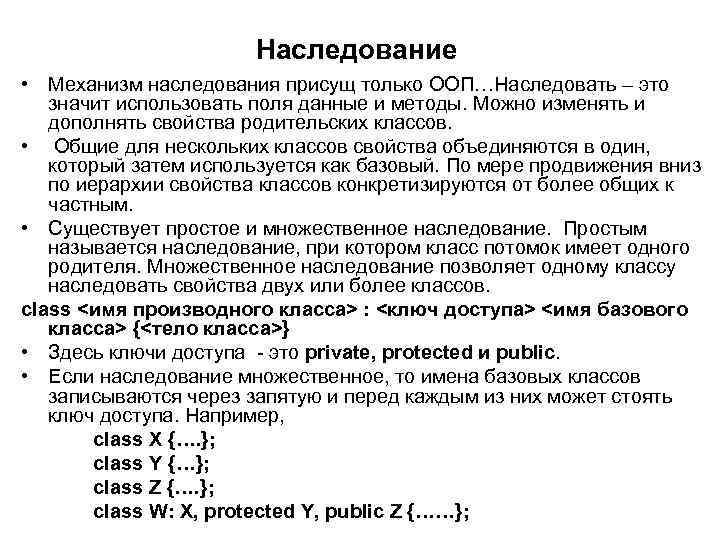 Наследование

• Механизм наследования присущ только ООП…Наследовать – это значит использовать поля данные и методы. Можно изменять и дополнять свойства родительских классов.

• Общие для нескольких классов свойства объединяются в один, который затем используется как базовый. По мере продвижения вниз по иерархии свойства классов конкретизируются от более общих к частным.

• Существует простое и множественное наследование. Простым называется наследование, при котором класс потомок имеет одного родителя. Множественное наследование позволяет одному классу наследовать свойства двух или более классов.

class <имя производного класса> : <ключ доступа> <имя базового класса> {<тело класса>}

• Здесь ключи доступа - это private, protected и public.

• Если наследование множественное, то имена базовых классов записываются через запятую и перед каждым из них может стоять ключ доступа. Например,

class X {….};
class Y {…};
class Z {….};
class W: X, protected Y, public Z {……};